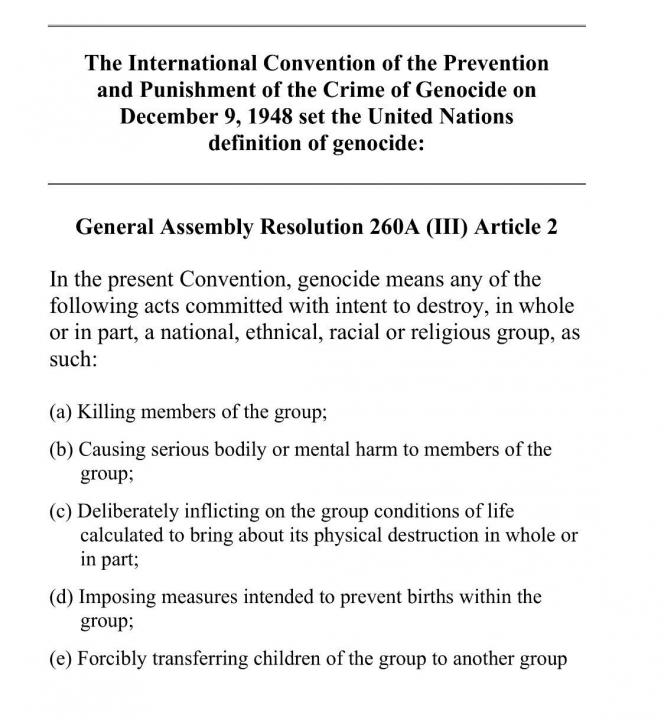 The International Convention of the Prevention and Punishment of the Crime of Genocide on December 9, 1948 set the United Nations definition of genocide:

General Assembly Resolution 260A (III) Article 2

In the present Convention, genocide means any of the following acts committed with intent to destroy, in whole or in part, a national, ethnical, racial or religious group, as such:

(a) Killing members of the group;

(b) Causing serious bodily or mental harm to members of the group;

(c) Deliberately inflicting on the group conditions of life calculated to bring about its physical destruction in whole or in part;

(d) Imposing measures intended to prevent births within the group;

(e) Forcibly transferring children of the group to another group